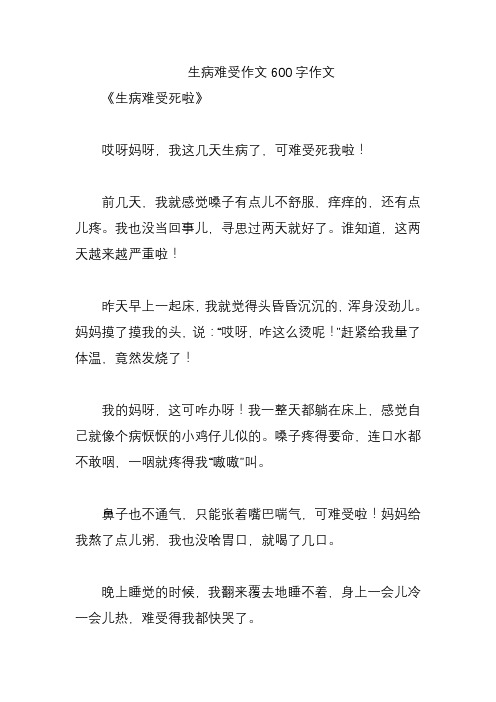 生病难受作文 600 字作文

《生病难受死啦》

哎呀妈呀，我这几天生病了，可难受死我啦！

前几天，我就感觉嗓子有点儿不舒服，痒痒的，还有点儿疼。我也没当回事儿，寻思过两天就好了。谁知道，这两天越来越严重啦！

昨天早上一起床，我就觉得头昏昏沉沉的，浑身没劲儿。妈妈摸了摸我的头，说："哎呀，咋这么烫呢！"赶紧给我量了体温，竟然发烧了！

我的妈呀，这可咋办呀！我一整天都躺在床上，感觉自己就像个病恹恹的小鸡仔儿似的。嗓子疼得要命，连口水都不敢咽，一咽就疼得我"嗷嗷"叫。

鼻子也不通气，只能张着嘴巴喘气，可难受啦！妈妈给我熬了点儿粥，我也没啥胃口，就喝了几口。

晚上睡觉的时候，我翻来覆去地睡不着，身上一会儿冷一会儿热，难受得我都快哭了。